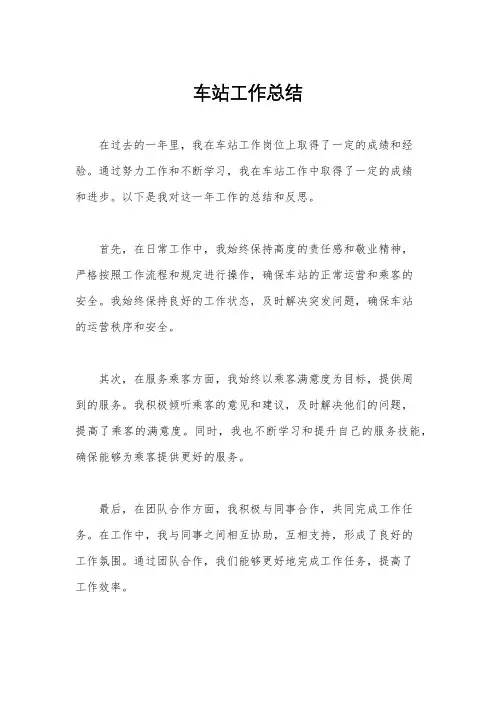 车站工作总结

在过去的一年里，我在车站工作岗位上取得了一定的成绩和经验。通过努力工作和不断学习，我在车站工作中取得了一定的成绩和进步。以下是我对这一年工作的总结和反思。

首先，在日常工作中，我始终保持高度的责任感和敬业精神，严格按照工作流程和规定进行操作，确保车站的正常运营和乘客的安全。我始终保持良好的工作状态，及时解决突发问题，确保车站的运营秩序和安全。

其次，在服务乘客方面，我始终以乘客满意度为目标，提供周到的服务。我积极倾听乘客的意见和建议，及时解决他们的问题，提高了乘客的满意度。同时，我也不断学习和提升自己的服务技能，确保能够为乘客提供更好的服务。

最后，在团队合作方面，我积极与同事合作，共同完成工作任务。在工作中，我与同事之间相互协助，互相支持，形成了良好的工作氛围。通过团队合作，我们能够更好地完成工作任务，提高了工作效率。